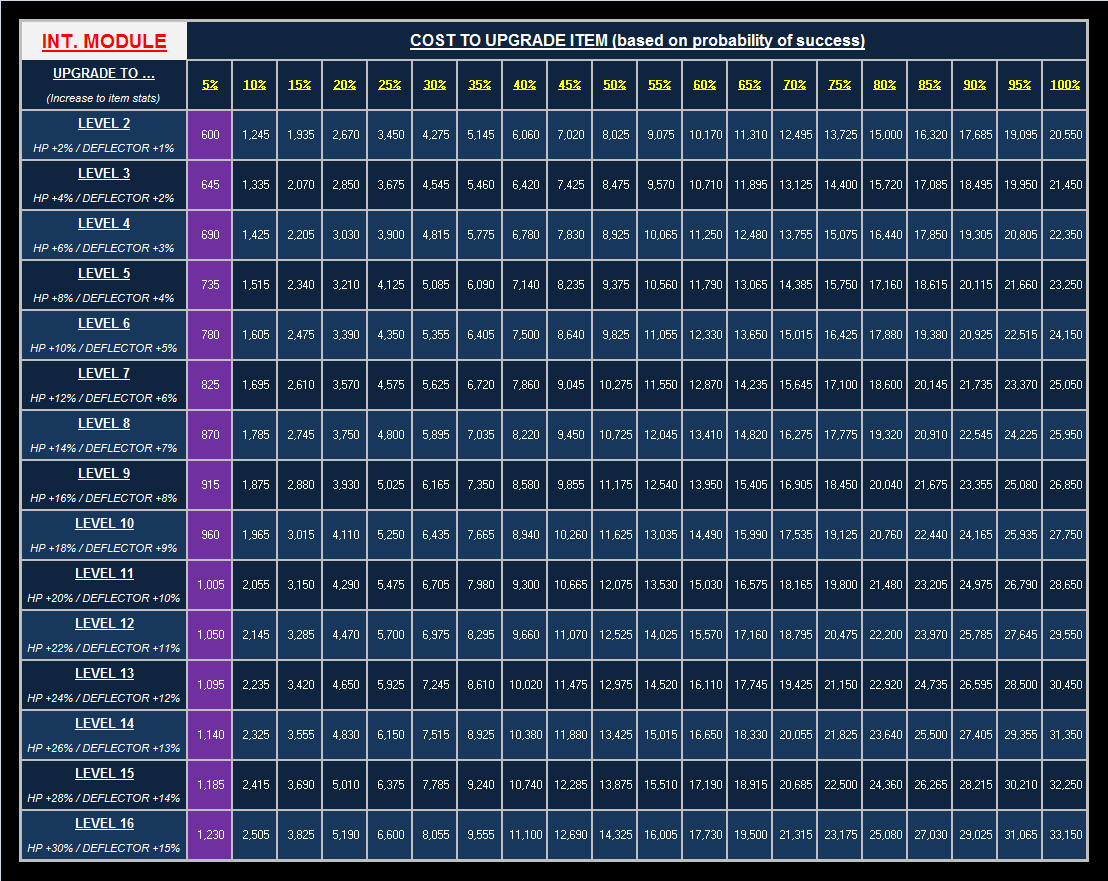 | INT. MODULE | COST TO UPGRADE ITEM (based on probability of success) | | | | | | | | | | | | | | | | | | | |
|---|---|---|---|---|---|---|---|---|---|---|---|---|---|---|---|---|---|---|---|---|
| UPGRADE TO ... (Increase to item stats) | 5% | 10% | 15% | 20% | 25% | 30% | 35% | 40% | 45% | 50% | 55% | 60% | 65% | 70% | 75% | 80% | 85% | 90% | 95% | 100% |
| LEVEL 2 HP +2% / DEFLECTOR +1% | 600 | 1,245 | 1,935 | 2,670 | 3,450 | 4,275 | 5,145 | 6,060 | 7,020 | 8,025 | 9,075 | 10,170 | 11,310 | 12,495 | 13,725 | 15,000 | 16,320 | 17,685 | 19,095 | 20,550 |
| LEVEL 3 HP +4% / DEFLECTOR +2% | 645 | 1,335 | 2,070 | 2,850 | 3,675 | 4,545 | 5,460 | 6,420 | 7,425 | 8,475 | 9,570 | 10,710 | 11,895 | 13,125 | 14,400 | 15,720 | 17,085 | 18,495 | 19,950 | 21,450 |
| LEVEL 4 HP +6% / DEFLECTOR +3% | 690 | 1,425 | 2,205 | 3,030 | 3,900 | 4,815 | 5,775 | 6,780 | 7,830 | 8,925 | 10,065 | 11,250 | 12,480 | 13,755 | 15,075 | 16,440 | 17,850 | 19,305 | 20,805 | 22,350 |
| LEVEL 5 HP +8% / DEFLECTOR +4% | 735 | 1,515 | 2,340 | 3,210 | 4,125 | 5,085 | 6,090 | 7,140 | 8,235 | 9,375 | 10,560 | 11,790 | 13,065 | 14,385 | 15,750 | 17,160 | 18,615 | 20,115 | 21,660 | 23,250 |
| LEVEL 6 HP +10% / DEFLECTOR +5% | 780 | 1,605 | 2,475 | 3,390 | 4,350 | 5,355 | 6,405 | 7,500 | 8,640 | 9,825 | 11,055 | 12,330 | 13,650 | 15,015 | 16,425 | 17,880 | 19,380 | 20,925 | 22,515 | 24,150 |
| LEVEL 7 HP +12% / DEFLECTOR +6% | 825 | 1,695 | 2,610 | 3,570 | 4,575 | 5,625 | 6,720 | 7,860 | 9,045 | 10,275 | 11,550 | 12,870 | 14,235 | 15,645 | 17,100 | 18,600 | 20,145 | 21,735 | 23,370 | 25,050 |
| LEVEL 8 HP +14% / DEFLECTOR +7% | 870 | 1,785 | 2,745 | 3,750 | 4,800 | 5,895 | 7,035 | 8,220 | 9,450 | 10,725 | 12,045 | 13,410 | 14,820 | 16,275 | 17,775 | 19,320 | 20,910 | 22,545 | 24,225 | 25,950 |
| LEVEL 9 HP +16% / DEFLECTOR +8% | 915 | 1,875 | 2,880 | 3,930 | 5,025 | 6,165 | 7,350 | 8,580 | 9,855 | 11,175 | 12,540 | 13,950 | 15,405 | 16,905 | 18,450 | 20,040 | 21,675 | 23,355 | 25,080 | 26,850 |
| LEVEL 10 HP +18% / DEFLECTOR +9% | 960 | 1,965 | 3,015 | 4,110 | 5,250 | 6,435 | 7,665 | 8,940 | 10,260 | 11,625 | 13,035 | 14,490 | 15,990 | 17,535 | 19,125 | 20,760 | 22,440 | 24,165 | 25,935 | 27,750 |
| LEVEL 11 HP +20% / DEFLECTOR +10% | 1,005 | 2,055 | 3,150 | 4,290 | 5,475 | 6,705 | 7,980 | 9,300 | 10,665 | 12,075 | 13,530 | 15,030 | 16,575 | 18,165 | 19,800 | 21,480 | 23,205 | 24,975 | 26,790 | 28,650 |
| LEVEL 12 HP +22% / DEFLECTOR +11% | 1,050 | 2,145 | 3,285 | 4,470 | 5,700 | 6,975 | 8,295 | 9,660 | 11,070 | 12,525 | 14,025 | 15,570 | 17,160 | 18,795 | 20,475 | 22,200 | 23,970 | 25,785 | 27,645 | 29,550 |
| LEVEL 13 HP +24% / DEFLECTOR +12% | 1,095 | 2,235 | 3,420 | 4,650 | 5,925 | 7,245 | 8,610 | 10,020 | 11,475 | 12,975 | 14,520 | 16,110 | 17,745 | 19,425 | 21,150 | 22,920 | 24,735 | 26,595 | 28,500 | 30,450 |
| LEVEL 14 HP +26% / DEFLECTOR +13% | 1,140 | 2,325 | 3,555 | 4,830 | 6,150 | 7,515 | 8,925 | 10,380 | 11,880 | 13,425 | 15,015 | 16,650 | 18,330 | 20,055 | 21,825 | 23,640 | 25,500 | 27,405 | 29,355 | 31,350 |
| LEVEL 15 HP +28% / DEFLECTOR +14% | 1,185 | 2,415 | 3,690 | 5,010 | 6,375 | 7,785 | 9,240 | 10,740 | 12,285 | 13,875 | 15,510 | 17,190 | 18,915 | 20,685 | 22,500 | 24,360 | 26,265 | 28,215 | 30,210 | 32,250 |
| LEVEL 16 HP +30% / DEFLECTOR +15% | 1,230 | 2,505 | 3,825 | 5,190 | 6,600 | 8,055 | 9,555 | 11,100 | 12,690 | 14,325 | 16,005 | 17,730 | 19,500 | 21,315 | 23,175 | 25,080 | 27,030 | 29,025 | 31,065 | 33,150 |